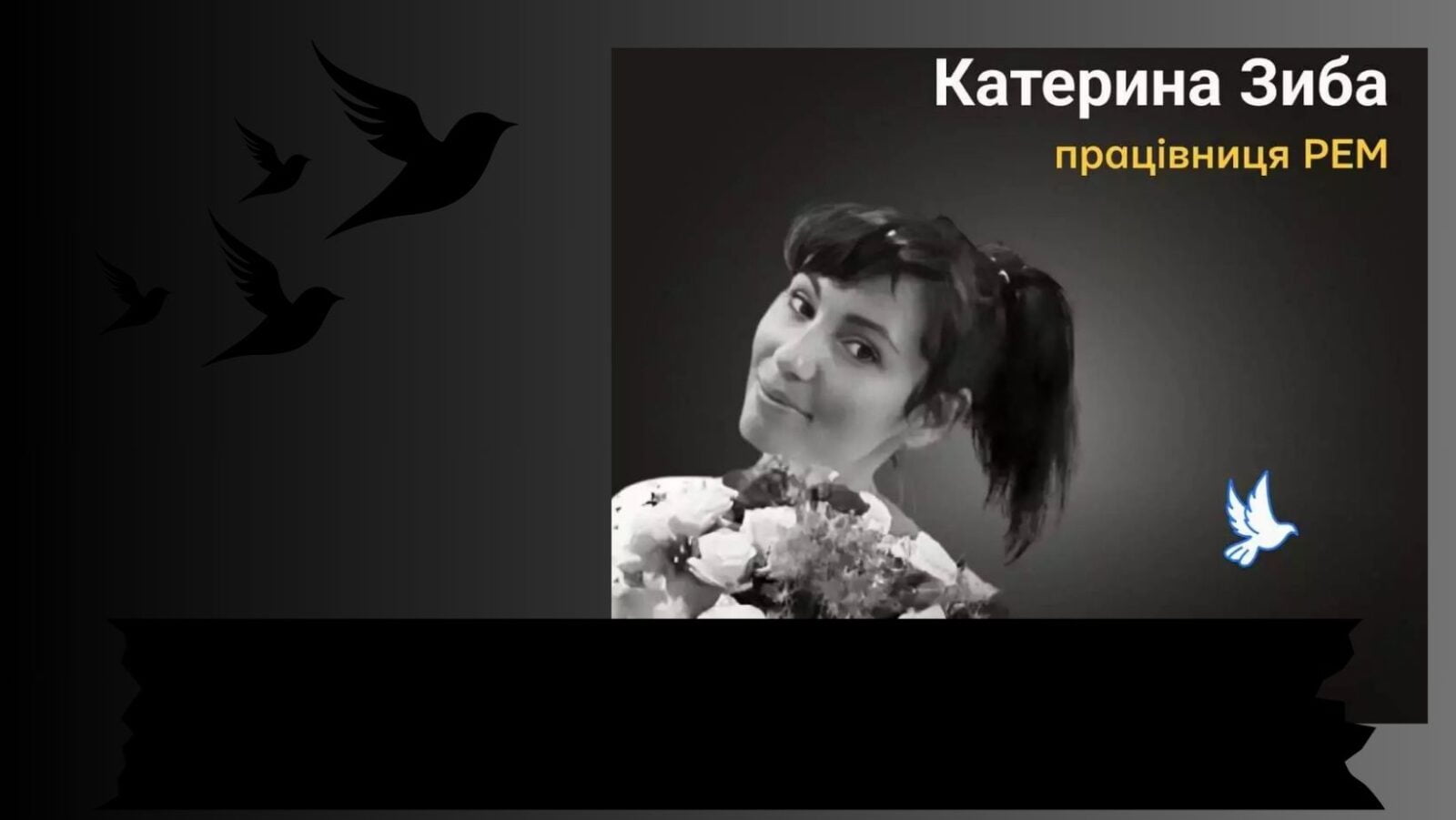 Катерина Зиба

працівниця РЕМ